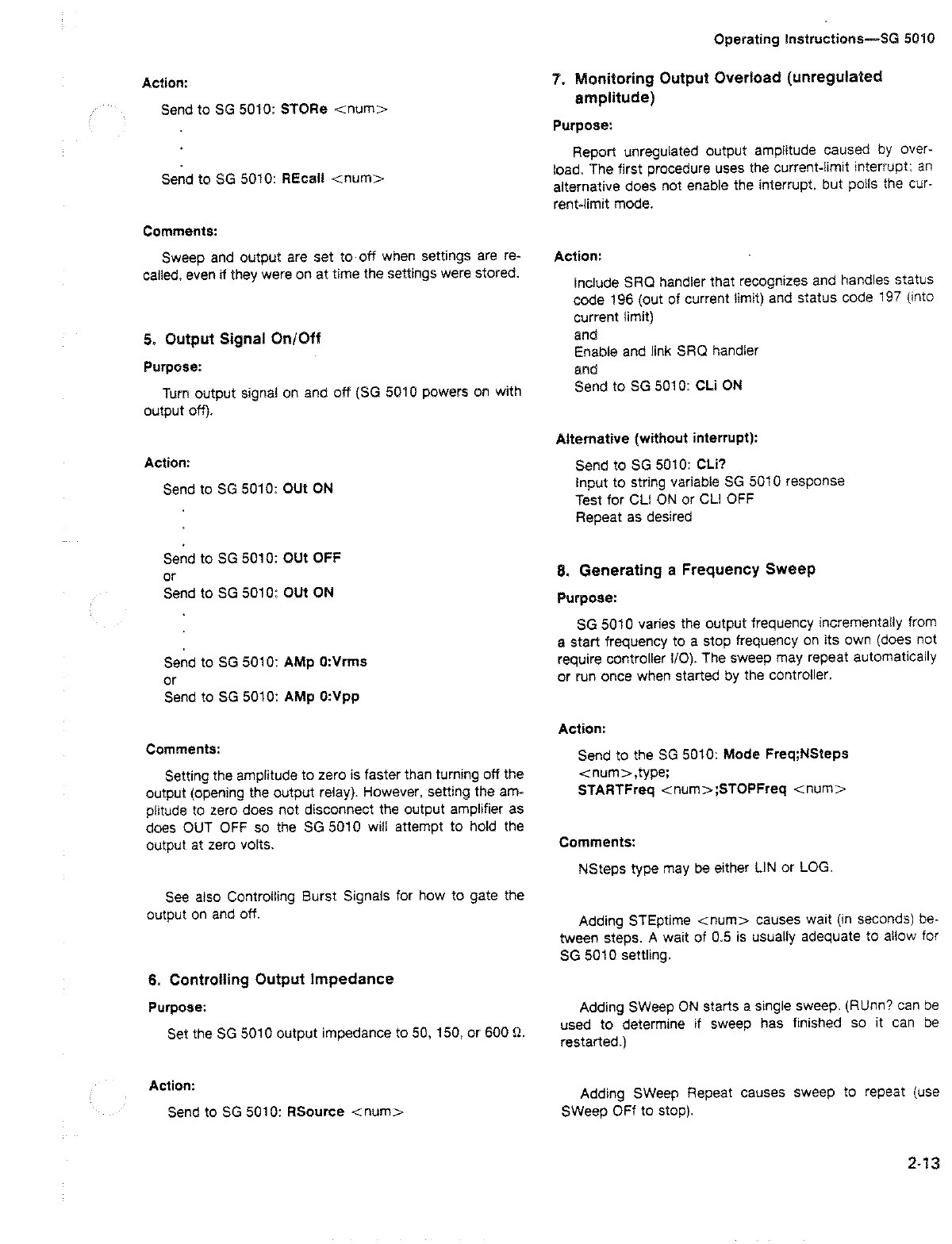 Operating Instructions—SG 5010

Action:

Send to SG 5010: STORe <num>

.

.

.

Send to SG 5010: REcall <num>

Comments:

Sweep and output are set to off when settings are recalled, even if they were on at time the settings were stored.

5. Output Signal On/Off

Purpose:

Turn output signal on and off (SG 5010 powers on with output off).

Action:

Send to SG 5010: OUt ON

.

.

.

Send to SG 5010: OUt OFF
or
Send to SG 5010: OUt ON

.

.

.

Send to SG 5010: AMp 0:Vrms
or
Send to SG 5010: AMp 0:Vpp

Comments:

Setting the amplitude to zero is faster than turning off the output (opening the output relay). However, setting the amplitude to zero does not disconnect the output amplifier as does OUT OFF so the SG 5010 will attempt to hold the output at zero volts.

See also Controlling Burst Signals for how to gate the output on and off.

6. Controlling Output Impedance

Purpose:

Set the SG 5010 output impedance to 50, 150, or 600 Ω.

Action:

Send to SG 5010: RSource <num>

7. Monitoring Output Overload (unregulated amplitude)

Purpose:

Report unregulated output amplitude caused by overload. The first procedure uses the current-limit interrupt; an alternative does not enable the interrupt, but polls the current-limit mode.

Action:

Include SRQ handler that recognizes and handles status code 196 (out of current limit) and status code 197 (into current limit)
and
Enable and link SRQ handler
and
Send to SG 5010: CLi ON

Alternative (without interrupt):

Send to SG 5010: CLi?
Input to string variable SG 5010 response
Test for CLI ON or CLI OFF
Repeat as desired

8. Generating a Frequency Sweep

Purpose:

SG 5010 varies the output frequency incrementally from a start frequency to a stop frequency on its own (does not require controller I/O). The sweep may repeat automatically or run once when started by the controller.

Action:

Send to the SG 5010: Mode Freq;NSteps <num>,type;
STARTFreq <num>;STOPFreq <num>

Comments:

NSteps type may be either LIN or LOG.

Adding STEptime <num> causes wait (in seconds) between steps. A wait of 0.5 is usually adequate to allow for SG 5010 settling.

Adding SWeep ON starts a single sweep. (RUnn? can be used to determine if sweep has finished so it can be restarted.)

Adding SWeep Repeat causes sweep to repeat (use SWeep OFf to stop).

2-13